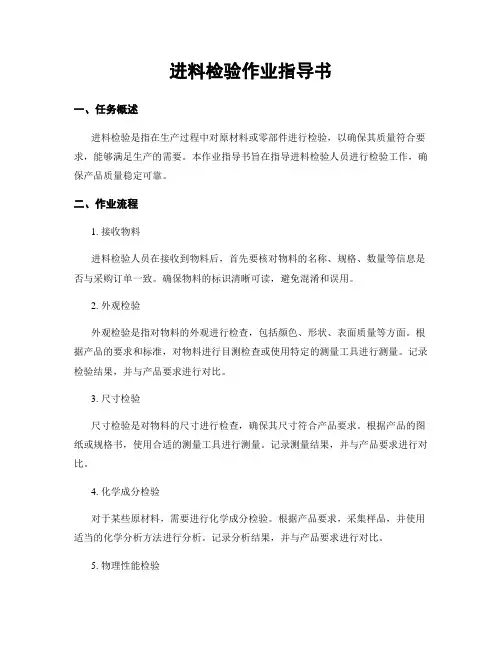 进料检验作业指导书

一、任务概述

进料检验是指在生产过程中对原材料或零部件进行检验，以确保其质量符合要求，能够满足生产的需要。本作业指导书旨在指导进料检验人员进行检验工作，确保产品质量稳定可靠。

二、作业流程

1. 接收物料

进料检验人员在接收到物料后，首先要核对物料的名称、规格、数量等信息是否与采购订单一致。确保物料的标识清晰可读，避免混淆和误用。

2. 外观检验

外观检验是指对物料的外观进行检查，包括颜色、形状、表面质量等方面。根据产品的要求和标准，对物料进行目测检查或使用特定的测量工具进行测量。记录检验结果，并与产品要求进行对比。

3. 尺寸检验

尺寸检验是对物料的尺寸进行检查，确保其尺寸符合产品要求。根据产品的图纸或规格书，使用合适的测量工具进行测量。记录测量结果，并与产品要求进行对比。

4. 化学成分检验

对于某些原材料，需要进行化学成分检验。根据产品要求，采集样品，并使用适当的化学分析方法进行分析。记录分析结果，并与产品要求进行对比。

5. 物理性能检验